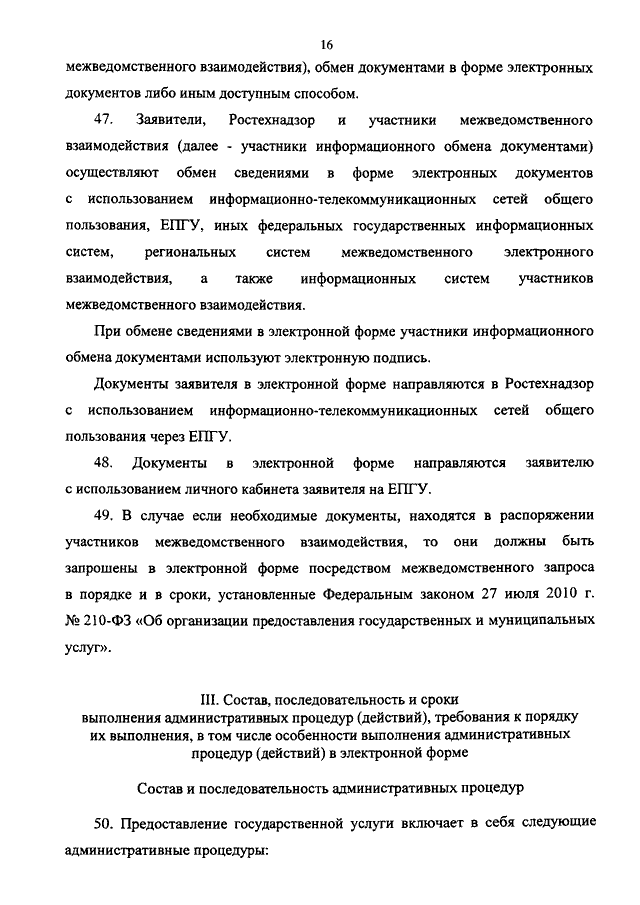 16

межведомственного взаимодействия), обмен документами в форме электронных документов либо иным доступным способом.

47. Заявители, Ростехнадзор и участники межведомственного взаимодействия (далее - участники информационного обмена документами) осуществляют обмен сведениями в форме электронных документов с использованием информационно-телекоммуникационных сетей общего пользования, ЕПГУ, иных федеральных государственных информационных систем, региональных систем межведомственного электронного взаимодействия, а также информационных систем участников межведомственного взаимодействия.

При обмене сведениями в электронной форме участники информационного обмена документами используют электронную подпись.

Документы заявителя в электронной форме направляются в Ростехнадзор с использованием информационно-телекоммуникационных сетей общего пользования через ЕПГУ.

48. Документы в электронной форме направляются заявителю с использованием личного кабинета заявителя на ЕПГУ.

49. В случае если необходимые документы, находятся в распоряжении участников межведомственного взаимодействия, то они должны быть запрошены в электронной форме посредством межведомственного запроса в порядке и в сроки, установленные Федеральным законом 27 июля 2010 г. № 210-ФЗ «Об организации предоставления государственных и муниципальных услуг».

III. Состав, последовательность и сроки выполнения административных процедур (действий), требования к порядку их выполнения, в том числе особенности выполнения административных процедур (действий) в электронной форме

Состав и последовательность административных процедур

50. Предоставление государственной услуги включает в себя следующие административные процедуры: